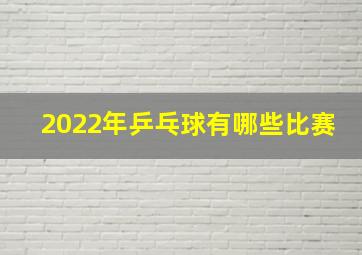 2022年乒乓球有哪些比赛